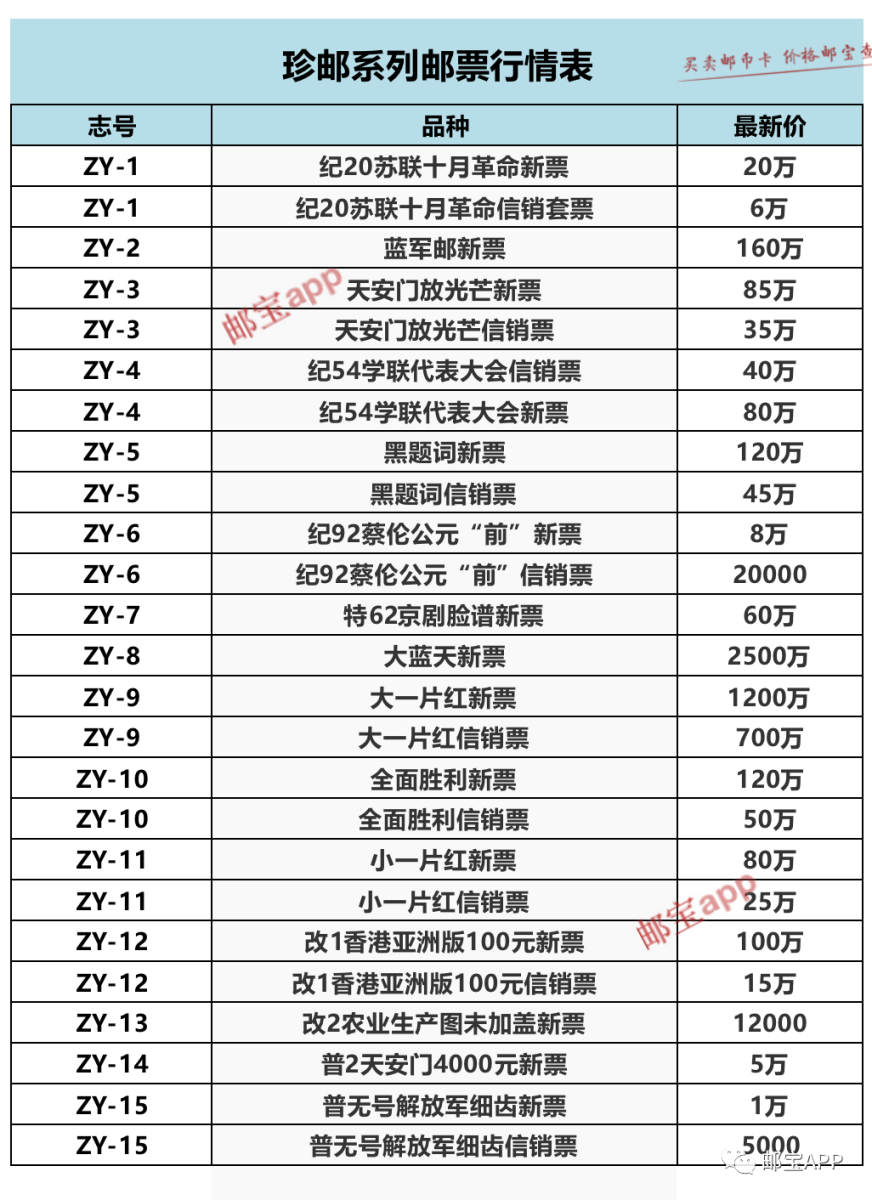 珍邮系列邮票行情表

买卖邮币卡 价格邮宝查

| 志号 | 品种 | 最新价 |
|---|---|---|
| ZY-1 | 纪20苏联十月革命新票 | 20万 |
| ZY-1 | 纪20苏联十月革命信销套票 | 6万 |
| ZY-2 | 蓝军邮新票 | 160万 |
| ZY-3 | 天安门放光芒新票 | 85万 |
| ZY-3 | 天安门放光芒信销票 | 35万 |
| ZY-4 | 纪54学联代表大会信销票 | 40万 |
| ZY-4 | 纪54学联代表大会新票 | 80万 |
| ZY-5 | 黑题词新票 | 120万 |
| ZY-5 | 黑题词信销票 | 45万 |
| ZY-6 | 纪92蔡伦公元“前”新票 | 8万 |
| ZY-6 | 纪92蔡伦公元“前”信销票 | 20000 |
| ZY-7 | 特62京剧脸谱新票 | 60万 |
| ZY-8 | 大蓝天新票 | 2500万 |
| ZY-9 | 大一片红新票 | 1200万 |
| ZY-9 | 大一片红信销票 | 700万 |
| ZY-10 | 全面胜利新票 | 120万 |
| ZY-10 | 全面胜利信销票 | 50万 |
| ZY-11 | 小一片红新票 | 80万 |
| ZY-11 | 小一片红信销票 | 25万 |
| ZY-12 | 改1香港亚洲版100元新票 | 100万 |
| ZY-12 | 改1香港亚洲版100元信销票 | 15万 |
| ZY-13 | 改2农业生产图未加盖新票 | 12000 |
| ZY-14 | 普2天安门4000元新票 | 5万 |
| ZY-15 | 普无号解放军细齿新票 | 1万 |
| ZY-15 | 普无号解放军细齿信销票 | 5000 |

邮宝app
邮宝app
邮宝APP